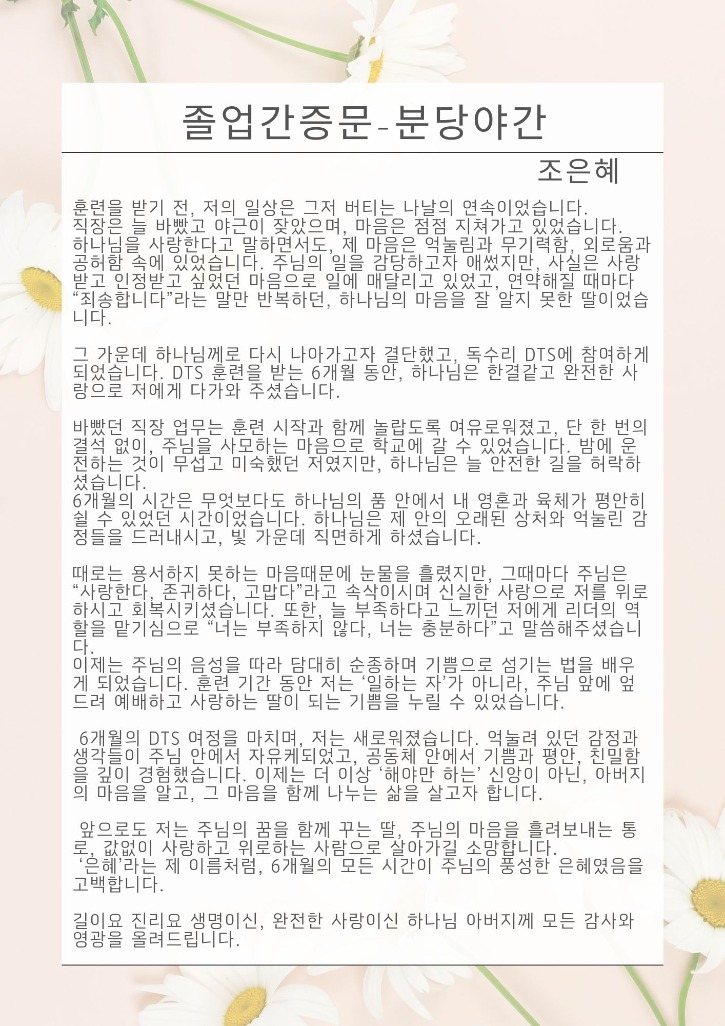 졸업간증문-분당야간

조은혜

훈련을 받기 전, 저의 일상은 그저 버티는 나날의 연속이었습니다. 직장은 늘 바빴고 야근이 잦았으며, 마음은 점점 지쳐가고 있었습니다. 하나님을 사랑한다고 말하면서도, 제 마음은 억눌림과 무기력함, 외로움과 공허함 속에 있었습니다. 주님의 일을 감당하고자 애썼지만, 사실은 사랑받고 인정받고 싶었던 마음으로 일에 매달리고 있었고, 연약해질 때마다 "죄송합니다"라는 말만 반복하던, 하나님의 마음을 잘 알지 못한 딸이었습니다.

그 가운데 하나님께로 다시 나아가고자 결단했고, 독수리 DTS에 참여하게 되었습니다. DTS 훈련을 받는 6개월 동안, 하나님은 한결같고 완전한 사랑으로 저에게 다가와 주셨습니다.

바빴던 직장 업무는 훈련 시작과 함께 놀랍도록 여유로워졌고, 단 한 번의 결석 없이, 주님을 사모하는 마음으로 학교에 갈 수 있었습니다. 밤에 운전하는 것이 무섭고 미숙했던 저였지만, 하나님은 늘 안전한 길을 허락하셨습니다.
6개월의 시간은 무엇보다도 하나님의 품 안에서 내 영혼과 육체가 평안히 쉴 수 있었던 시간이었습니다. 하나님은 제 안의 오래된 상처와 억눌린 감정들을 드러내시고, 빛 가운데 직면하게 하셨습니다.

때로는 용서하지 못하는 마음때문에 눈물을 흘렸지만, 그때마다 주님은 "사랑한다, 존귀하다, 고맙다"라고 속삭이시며 신실한 사랑으로 저를 위로하시고 회복시키셨습니다. 또한, 늘 부족하다고 느끼던 저에게 리더의 역할을 맡기심으로 "너는 부족하지 않다, 너는 충분하다"고 말씀해주셨습니다.
이제는 주님의 음성을 따라 담대히 순종하며 기쁨으로 섬기는 법을 배우게 되었습니다. 훈련 기간 동안 저는 '일하는 자'가 아니라, 주님 앞에 엎드려 예배하고 사랑하는 딸이 되는 기쁨을 누릴 수 있었습니다.

6개월의 DTS 여정을 마치며, 저는 새로워졌습니다. 억눌려 있던 감정과 생각들이 주님 안에서 자유케되었고, 공동체 안에서 기쁨과 평안, 친밀함을 깊이 경험했습니다. 이제는 더 이상 '해야만 하는' 신앙이 아닌, 아버지의 마음을 알고, 그 마음을 함께 나누는 삶을 살고자 합니다.

앞으로도 저는 주님의 꿈을 함께 꾸는 딸, 주님의 마음을 흘려보내는 통로, 값없이 사랑하고 위로하는 사람으로 살아가길 소망합니다.
'은혜'라는 제 이름처럼, 6개월의 모든 시간이 주님의 풍성한 은혜였음을 고백합니다.

길이요 진리요 생명이신, 완전한 사랑이신 하나님 아버지께 모든 감사와 영광을 올려드립니다.